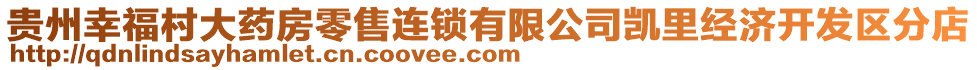 贵州幸福村大药房零售连锁有限公司凯里经济开发区分店
http://qdnlindsayhamlet.cn.coovee.com